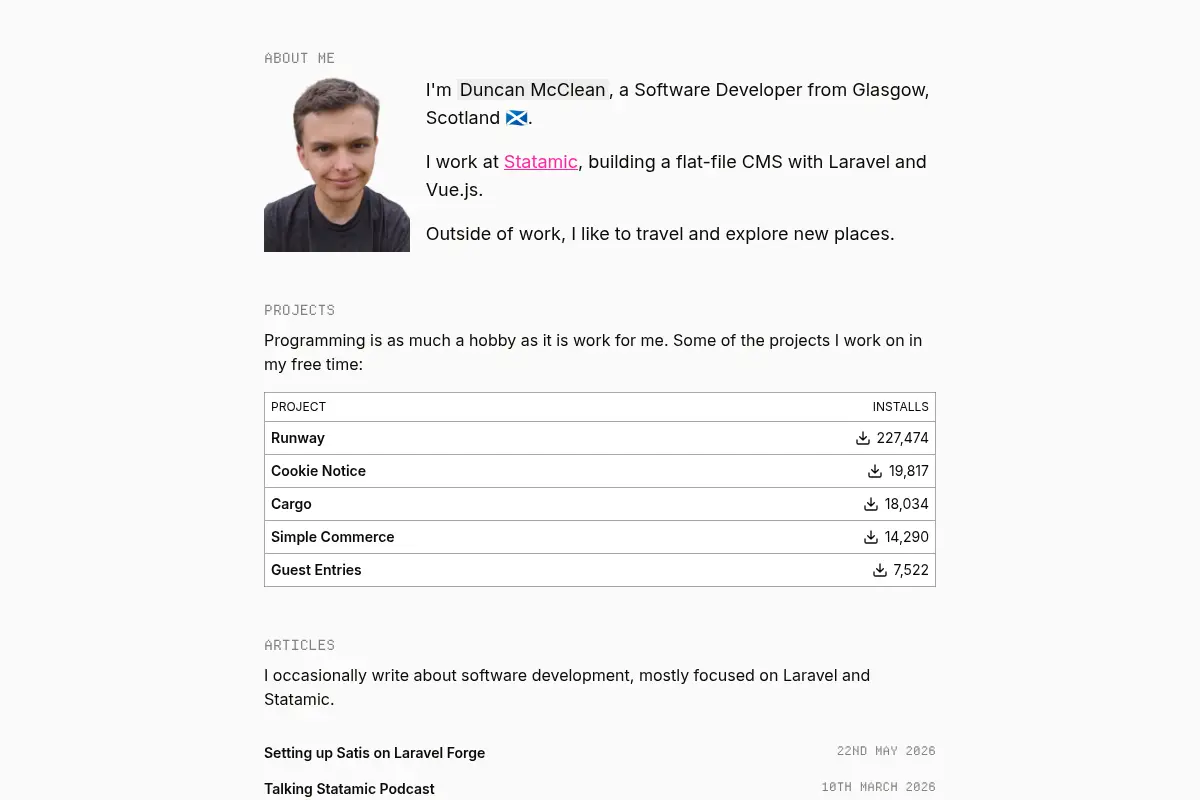 ABOUT ME

I'm Duncan McClean, a Software Developer from Glasgow, Scotland 🏴󠁧󠁢󠁳󠁣󠁴󠁿.

I work at Statamic, building a flat-file CMS with Laravel and Vue.js.

Outside of work, I like to travel and explore new places.

PROJECTS

Programming is as much a hobby as it is work for me. Some of the projects I work on in my free time:

| PROJECT | INSTALLS |
|---|---|
| Runway | 227,474 |
| Cookie Notice | 19,817 |
| Cargo | 18,034 |
| Simple Commerce | 14,290 |
| Guest Entries | 7,522 |

ARTICLES

I occasionally write about software development, mostly focused on Laravel and Statamic.

Setting up Satis on Laravel Forge 22ND MAY 2026

Talking Statamic Podcast 10TH MARCH 2026